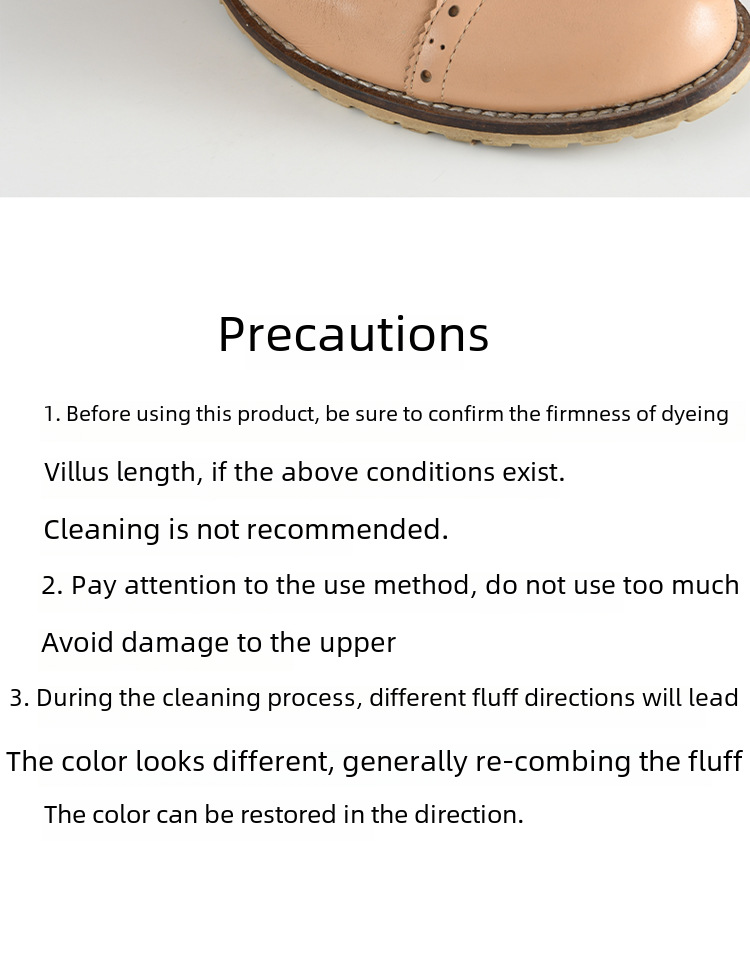 Precautions

1. Before using this product, be sure to confirm the firmness of dyeing

Villus length, if the above conditions exist.

Cleaning is not recommended.

2. Pay attention to the use method, do not use too much

Avoid damage to the upper

3. During the cleaning process, different fluff directions will lead

The color looks different, generally re-combing the fluff

The color can be restored in the direction.